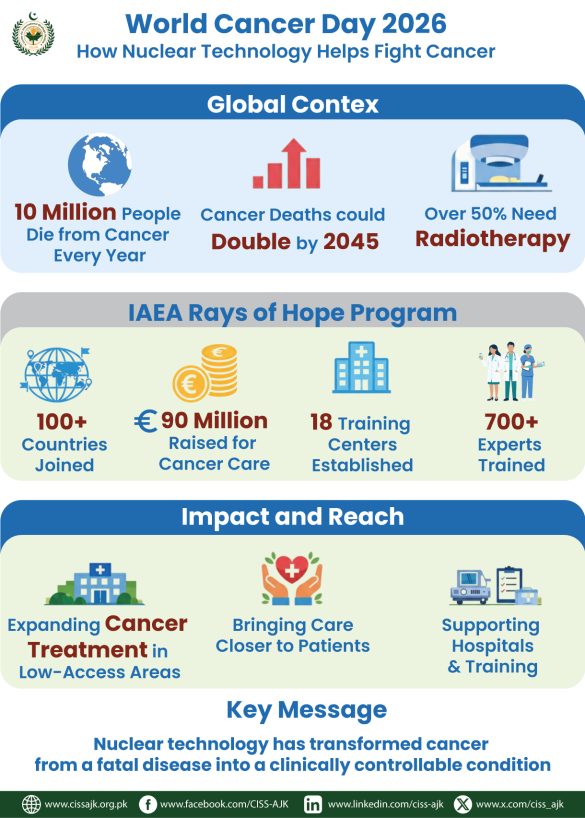 World Cancer Day 2026
How Nuclear Technology Helps Fight Cancer

Global Contex

10 Million People Die from Cancer Every Year

Cancer Deaths could Double by 2045

Over 50% Need Radiotherapy

IAEA Rays of Hope Program

100+ Countries Joined

€ 90 Million Raised for Cancer Care

18 Training Centers Established

700+ Experts Trained

Impact and Reach

Expanding Cancer Treatment in Low-Access Areas

Bringing Care Closer to Patients

Supporting Hospitals & Training

Key Message

Nuclear technology has transformed cancer from a fatal disease into a clinically controllable condition

www.cissajk.org.pk www.facebook.com/CISS-AJK www.linkedin.com/ciss-ajk www.x.com/ciss_ajk